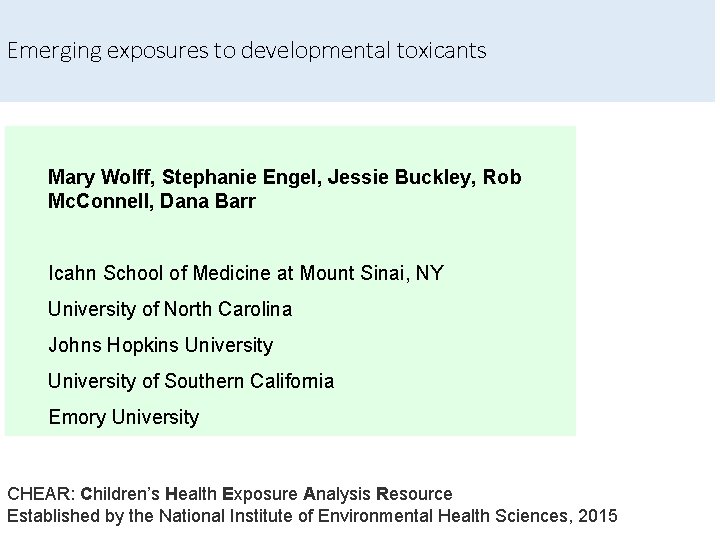 Emerging exposures to developmental toxicants

Mary Wolff, Stephanie Engel, Jessie Buckley, Rob McConnell, Dana Barr

Icahn School of Medicine at Mount Sinai, NY

University of North Carolina

Johns Hopkins University

University of Southern California

Emory University

CHEAR: Children's Health Exposure Analysis Resource
Established by the National Institute of Environmental Health Sciences, 2015